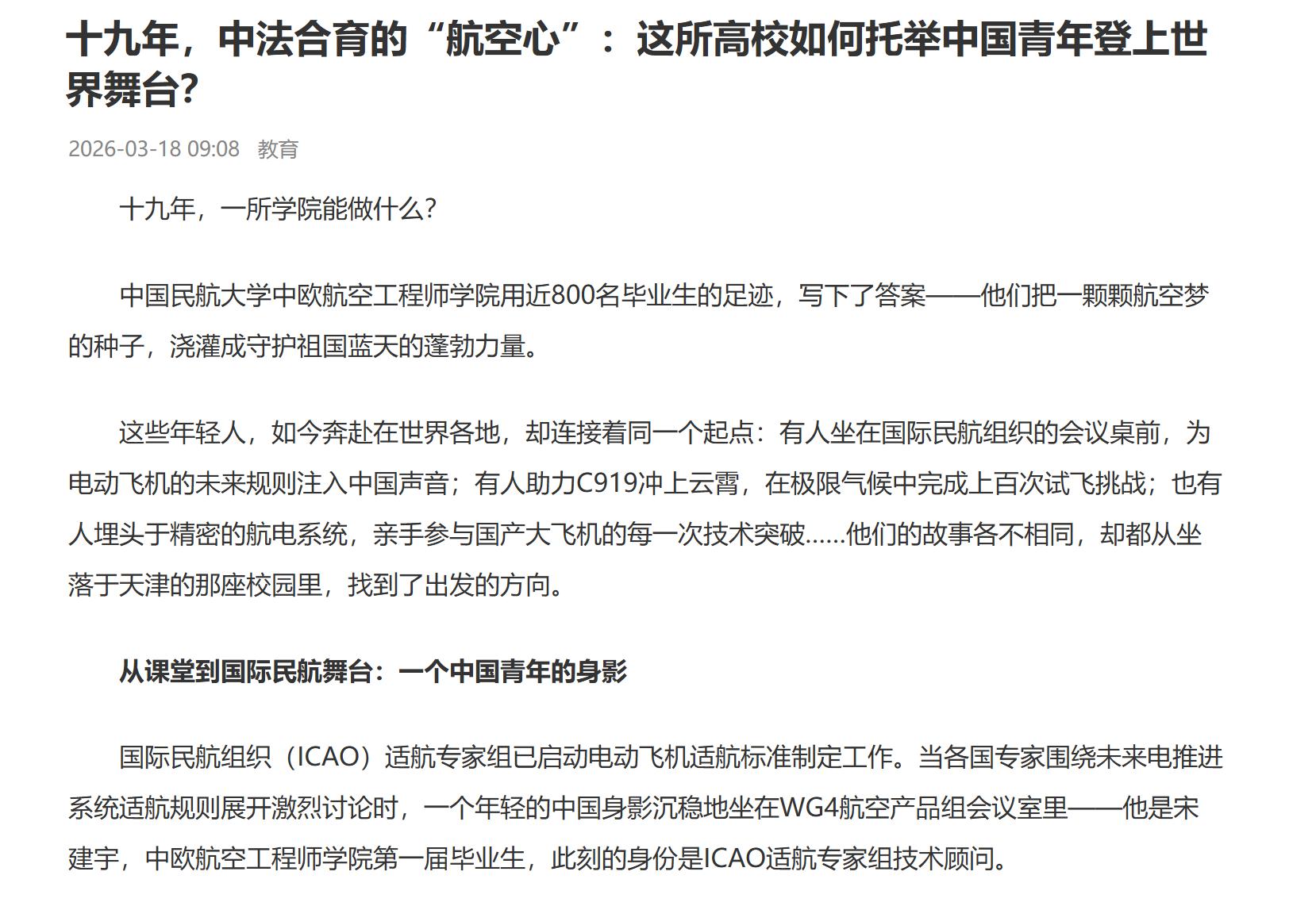 十九年，中法合育的“航空心”：这所高校如何托举中国青年登上世界舞台?

2026-03-18 09:08 教育

十九年，一所学院能做什么?

中国民航大学中欧航空工程师学院用近800名毕业生的足迹，写下了答案——他们把一颗颗航空梦的种子，浇灌成守护祖国蓝天的蓬勃力量。

这些年轻人，如今奔赴在世界各地，却连接着同一个起点：有人坐在国际民航组织的会议桌前，为电动飞机的未来规则注入中国声音；有人助力C919冲上云霄，在极限气候中完成上百次试飞挑战；也有人埋头于精密的航电系统，亲手参与国产大飞机的每一次技术突破……他们的故事各不相同，却都从坐落于天津的那座校园里，找到了出发的方向。

从课堂到国际民航舞台：一个中国青年的身影

国际民航组织（ICAO）适航专家组已启动电动飞机适航标准制定工作。当各国专家围绕未来电推进系统适航规则展开激烈讨论时，一个年轻的中国身影沉稳地坐在WG4航空产品组会议室里——他是宋建宇，中欧航空工程师学院第一届毕业生，此刻的身份是ICAO适航专家组技术顾问。